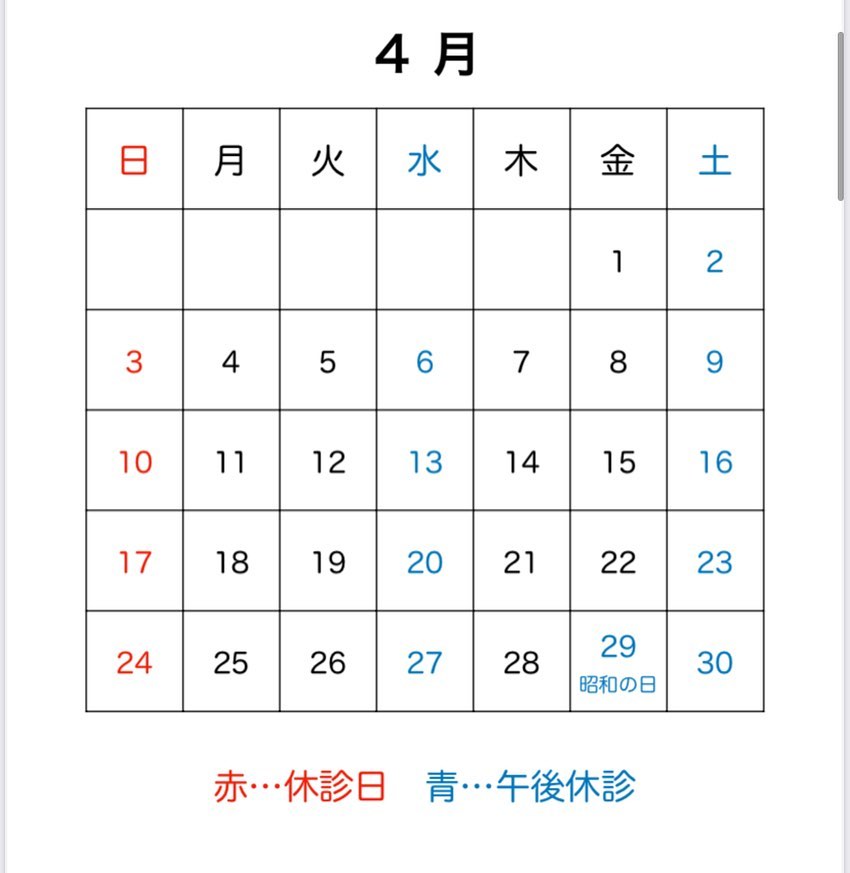 ４ 月

| 日 | 月 | 火 | 水 | 木 | 金 | 土 |
|---|---|---|---|---|---|---|
| | | | | | 1 | 2 |
| 3 | 4 | 5 | 6 | 7 | 8 | 9 |
| 10 | 11 | 12 | 13 | 14 | 15 | 16 |
| 17 | 18 | 19 | 20 | 21 | 22 | 23 |
| 24 | 25 | 26 | 27 | 28 | 29 昭和の日 | 30 |

赤…休診日　青…午後休診